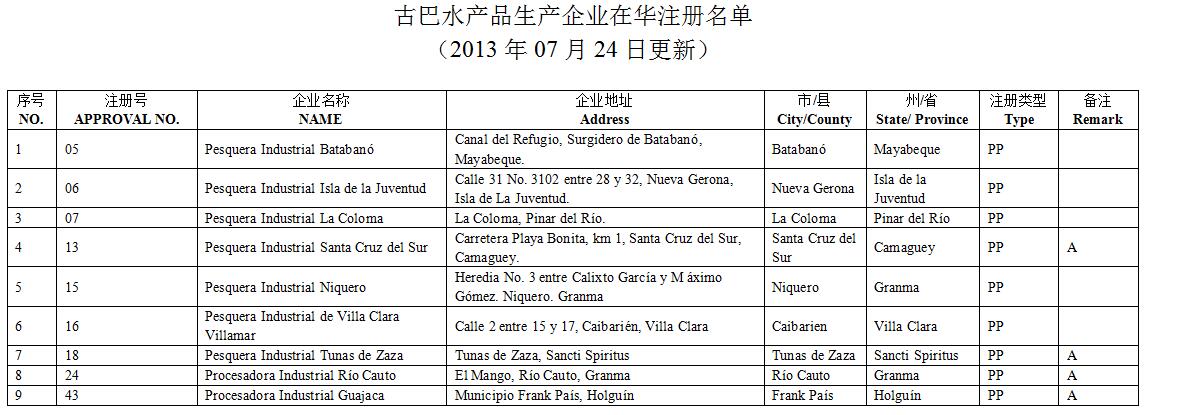 古巴水产品生产企业在华注册名单
（2013 年 07 月 24 日更新）

| 序号 NO. | 注册号 APPROVAL NO. | 企业名称 NAME | 企业地址 Address | 市/县 City/County | 州/省 State/ Province | 注册类型 Type | 备注 Remark |
|---|---|---|---|---|---|---|---|
| 1 | 05 | Pesquera Industrial Batabanó | Canal del Refugio, Surgidero de Batabanó, Mayabeque. | Batabanó | Mayabeque | PP | |
| 2 | 06 | Pesquera Industrial Isla de la Juventud | Calle 31 No. 3102 entre 28 y 32, Nueva Gerona, Isla de La Juventud. | Nueva Gerona | Isla de la Juventud | PP | |
| 3 | 07 | Pesquera Industrial La Coloma | La Coloma, Pinar del Río. | La Coloma | Pinar del Río | PP | |
| 4 | 13 | Pesquera Industrial Santa Cruz del Sur | Carretera Playa Bonita, km 1, Santa Cruz del Sur, Camaguey. | Santa Cruz del Sur | Camaguey | PP | A |
| 5 | 15 | Pesquera Industrial Niquero | Heredia No. 3 entre Calixto García y M áximo Gómez. Niquero. Granma | Niquero | Granma | PP | |
| 6 | 16 | Pesquera Industrial de Villa Clara Villamar | Calle 2 entre 15 y 17, Caibarién, Villa Clara | Caibarien | Villa Clara | PP | |
| 7 | 18 | Pesquera Industrial Tunas de Zaza | Tunas de Zaza, Sancti Spiritus | Tunas de Zaza | Sancti Spiritus | PP | A |
| 8 | 24 | Procesadora Industrial Río Cauto | El Mango, Río Cauto, Granma | Río Cauto | Granma | PP | A |
| 9 | 43 | Procesadora Industrial Guajaca | Municipio Frank País, Holguín | Frank País | Holguín | PP | A |